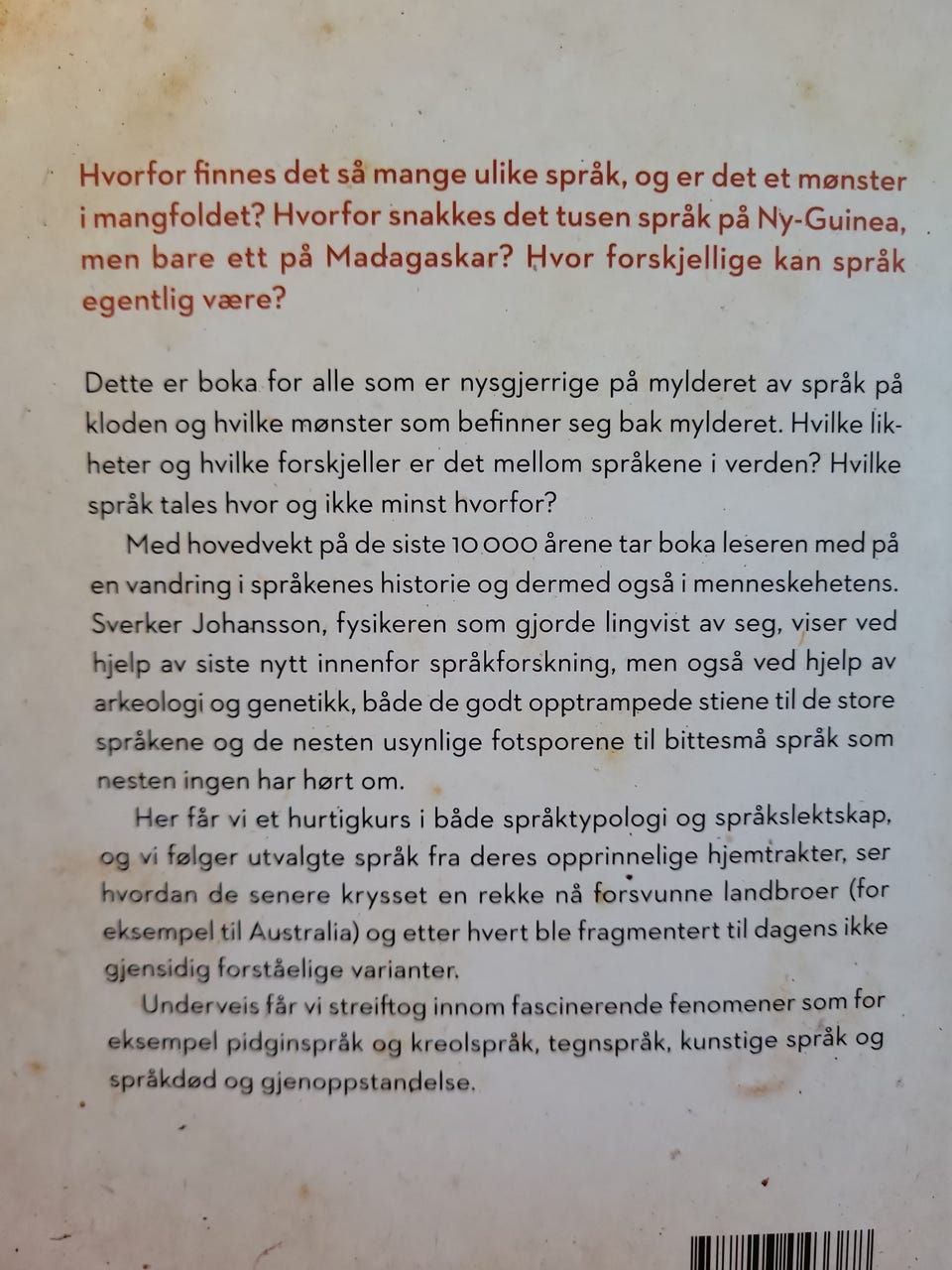 Hvorfor finnes det så mange ulike språk, og er det et mønster i mangfoldet? Hvorfor snakkes det tusen språk på Ny-Guinea, men bare ett på Madagaskar? Hvor forskjellige kan språk egentlig være?

Dette er boka for alle som er nysgjerrige på mylderet av språk på kloden og hvilke mønster som befinner seg bak mylderet. Hvilke likheter og hvilke forskjeller er det mellom språkene i verden? Hvilke språk tales hvor og ikke minst hvorfor?

Med hovedvekt på de siste 10 000 årene tar boka leseren med på en vandring i språkenes historie og dermed også i menneskehetens. Sverker Johansson, fysikeren som gjorde lingvist av seg, viser ved hjelp av siste nytt innenfor språkforskning, men også ved hjelp av arkeologi og genetikk, både de godt opptrampede stiene til de store språkene og de nesten usynlige fotsporene til bittesmå språk som nesten ingen har hørt om.

Her får vi et hurtigkurs i både språktypologi og språkslektskap, og vi følger utvalgte språk fra deres opprinnelige hjemtrakter, ser hvordan de senere krysset en rekke nå forsvunne landbroer (for eksempel til Australia) og etter hvert ble fragmentert til dagens ikke gjensidig forståelige varianter.

Underveis får vi streiftog innom fascinerende fenomener som for eksempel pidginspråk og kreolspråk, tegnspråk, kunstige språk og språkdød og gjenoppstandelse.